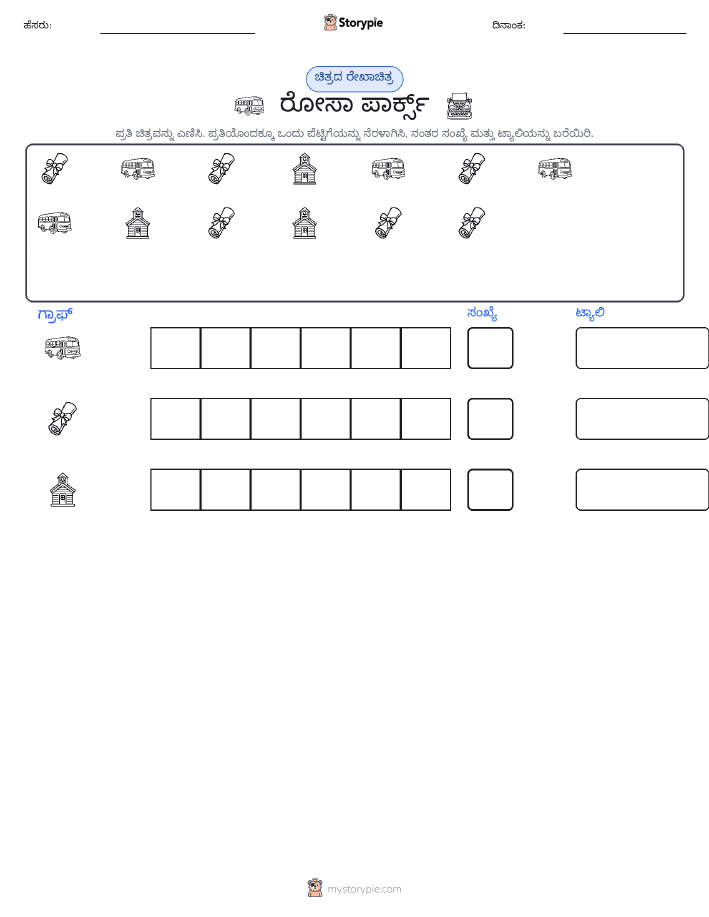 ಹೆಸರು: ____ Storypie ದಿನಾಂಕ: ____

ಚಿತ್ರದ ರೇಖಾಚಿತ್ರ

ರೋಸಾ ಪಾರ್ಕ್ಸ್

ಪ್ರತಿ ಚಿತ್ರವನ್ನು ಎಣಿಸಿ. ಪ್ರತಿಯೊಂದಕ್ಕೂ ಒಂದು ಪೆಟ್ಟಿಗೆಯನ್ನು ನೆರಳಾಗಿಸಿ, ನಂತರ ಸಂಖ್ಯೆ ಮತ್ತು ಟ್ಯಾಲಿಯನ್ನು ಬರೆಯಿರಿ.

ಗ್ರಾಫ್ ಸಂಖ್ಯೆ ಟ್ಯಾಲಿ

mystorypie.com